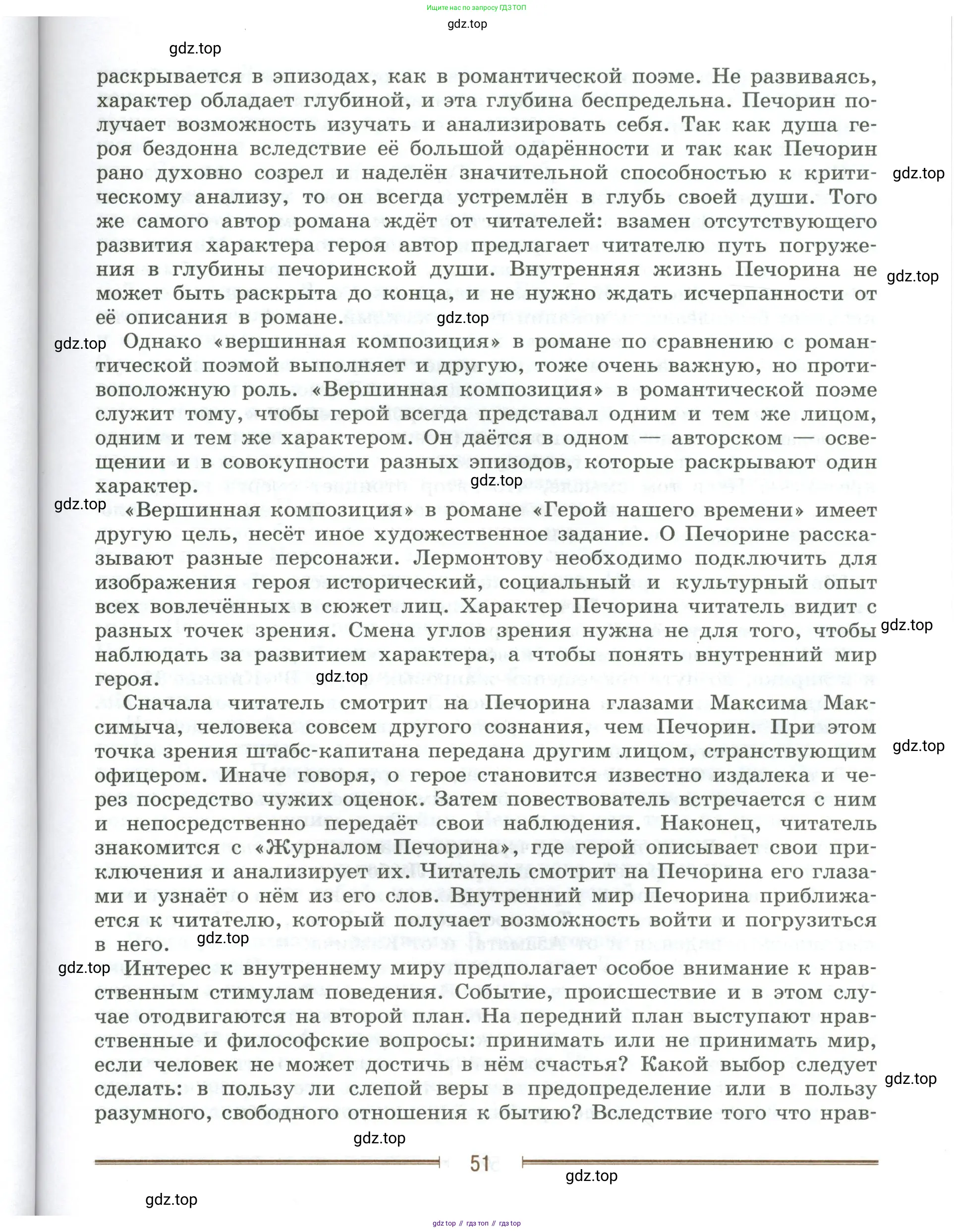 Ищите нас по запросу ГДЗ ТОП

gdz.top

gdz.top

раскрывается в эпизодах, как в романтической поэме. Не развиваясь, характер обладает глубиной, и эта глубина беспредельна. Печорин получает возможность изучать и анализировать себя. Так как душа героя бездонна вследствие её большой одарённости и так как Печорин рано духовно созрел и наделён значительной способностью к критическому анализу, то он всегда устремлён в глубь своей души. Того же самого автор романа ждёт от читателей: взамен отсутствующего развития характера героя автор предлагает читателю путь погружения в глубины печоринской души. Внутренняя жизнь Печорина не может быть раскрыта до конца, и не нужно ждать исчерпанности от её описания в романе.

gdz.top

gdz.top

gdz.top

gdz.top

Однако «вершинная композиция» в романе по сравнению с романтической поэмой выполняет и другую, тоже очень важную, но противоположную роль. «Вершинная композиция» в романтической поэме служит тому, чтобы герой всегда представал одним и тем же лицом, одним и тем же характером. Он даётся в одном — авторском — освещении и в совокупности разных эпизодов, которые раскрывают один характер.

gdz.top

gdz.top

«Вершинная композиция» в романе «Герой нашего времени» имеет другую цель, несёт иное художественное задание. О Печорине рассказывают разные персонажи. Лермонтову необходимо подключить для изображения героя исторический, социальный и культурный опыт всех вовлечённых в сюжет лиц. Характер Печорина читатель видит с разных точек зрения. Смена углов зрения нужна не для того, чтобы наблюдать за развитием характера, а чтобы понять внутренний мир героя.

gdz.top

gdz.top

Сначала читатель смотрит на Печорина глазами Максима Максимыча, человека совсем другого сознания, чем Печорин. При этом точка зрения штабс-капитана передана другим лицом, странствующим офицером. Иначе говоря, о герое становится известно издалека и через посредство чужих оценок. Затем повествователь встречается с ним и непосредственно передаёт свои наблюдения. Наконец, читатель знакомится с «Журналом Печорина», где герой описывает свои приключения и анализирует их. Читатель смотрит на Печорина его глазами и узнаёт о нём из его слов. Внутренний мир Печорина приближается к читателю, который получает возможность войти и погрузиться в него.

gdz.top

gdz.top

gdz.top

Интерес к внутреннему миру предполагает особое внимание к нравственным стимулам поведения. Событие, происшествие и в этом случае отодвигаются на второй план. На передний план выступают нравственные и философские вопросы: принимать или не принимать мир, если человек не может достичь в нём счастья? Какой выбор следует сделать: в пользу ли слепой веры в предопределение или в пользу разумного, свободного отношения к бытию? Вследствие того что нрав-

gdz.top

gdz.top

51

gdz.top

gdz.top

gdz top // гдз топ // гдз top